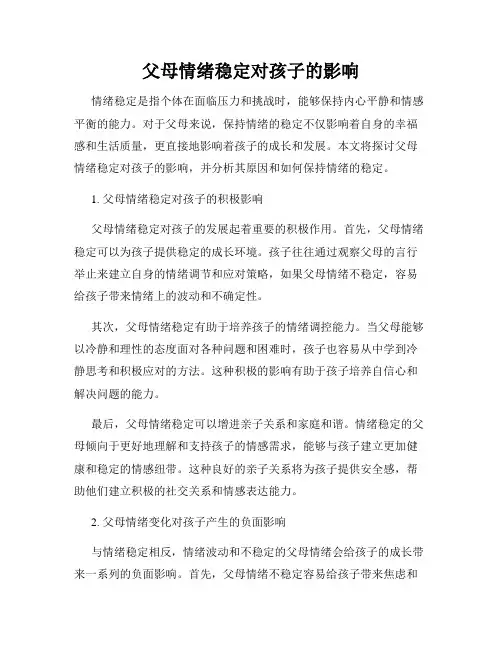 父母情绪稳定对孩子的影响

情绪稳定是指个体在面临压力和挑战时，能够保持内心平静和情感平衡的能力。对于父母来说，保持情绪的稳定不仅影响着自身的幸福感和生活质量，更直接地影响着孩子的成长和发展。本文将探讨父母情绪稳定对孩子的影响，并分析其原因和如何保持情绪的稳定。

1. 父母情绪稳定对孩子的积极影响

父母情绪稳定对孩子的发展起着重要的积极作用。首先，父母情绪稳定可以为孩子提供稳定的成长环境。孩子往往通过观察父母的言行举止来建立自身的情绪调节和应对策略，如果父母情绪不稳定，容易给孩子带来情绪上的波动和不确定性。

其次，父母情绪稳定有助于培养孩子的情绪调控能力。当父母能够以冷静和理性的态度面对各种问题和困难时，孩子也容易从中学到冷静思考和积极应对的方法。这种积极的影响有助于孩子培养自信心和解决问题的能力。

最后，父母情绪稳定可以增进亲子关系和家庭和谐。情绪稳定的父母倾向于更好地理解和支持孩子的情感需求，能够与孩子建立更加健康和稳定的情感纽带。这种良好的亲子关系将为孩子提供安全感，帮助他们建立积极的社交关系和情感表达能力。

2. 父母情绪变化对孩子产生的负面影响

与情绪稳定相反，情绪波动和不稳定的父母情绪会给孩子的成长带来一系列的负面影响。首先，父母情绪不稳定容易给孩子带来焦虑和